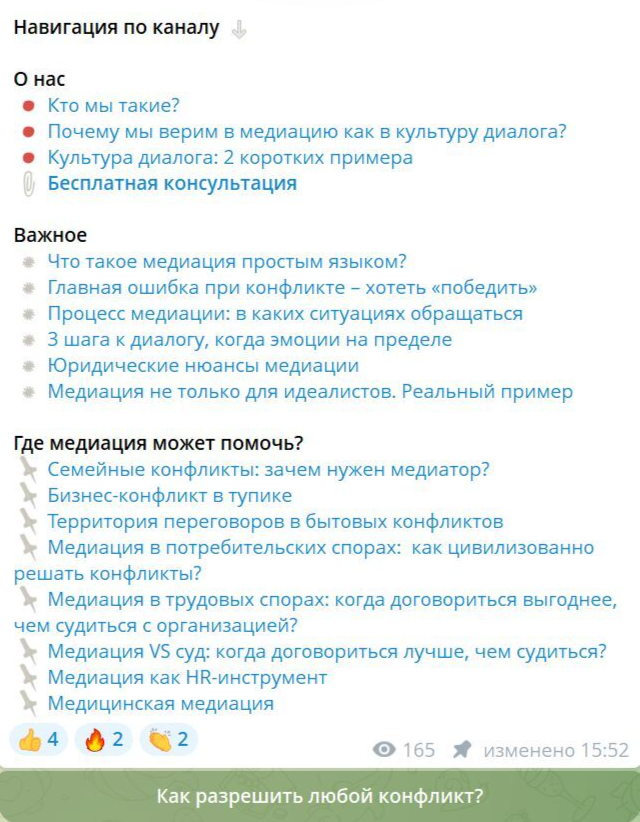 Навигация по каналу

О нас
Кто мы такие?
Почему мы верим в медиацию как в культуру диалога?
Культура диалога: 2 коротких примера
Бесплатная консультация

Важное
Что такое медиация простым языком?
Главная ошибка при конфликте – хотеть «победить»
Процесс медиации: в каких ситуациях обращаться
3 шага к диалогу, когда эмоции на пределе
Юридические нюансы медиации
Медиация не только для идеалистов. Реальный пример

Где медиация может помочь?
Семейные конфликты: зачем нужен медиатор?
Бизнес-конфликт в тупике
Территория переговоров в бытовых конфликтов
Медиация в потребительских спорах: как цивилизованно решать конфликты?
Медиация в трудовых спорах: когда договориться выгоднее, чем судиться с организацией?
Медиация VS суд: когда договориться лучше, чем судиться?
Медиация как HR-инструмент
Медицинская медиация

4 2 2
165 изменено 15:52

Как разрешить любой конфликт?